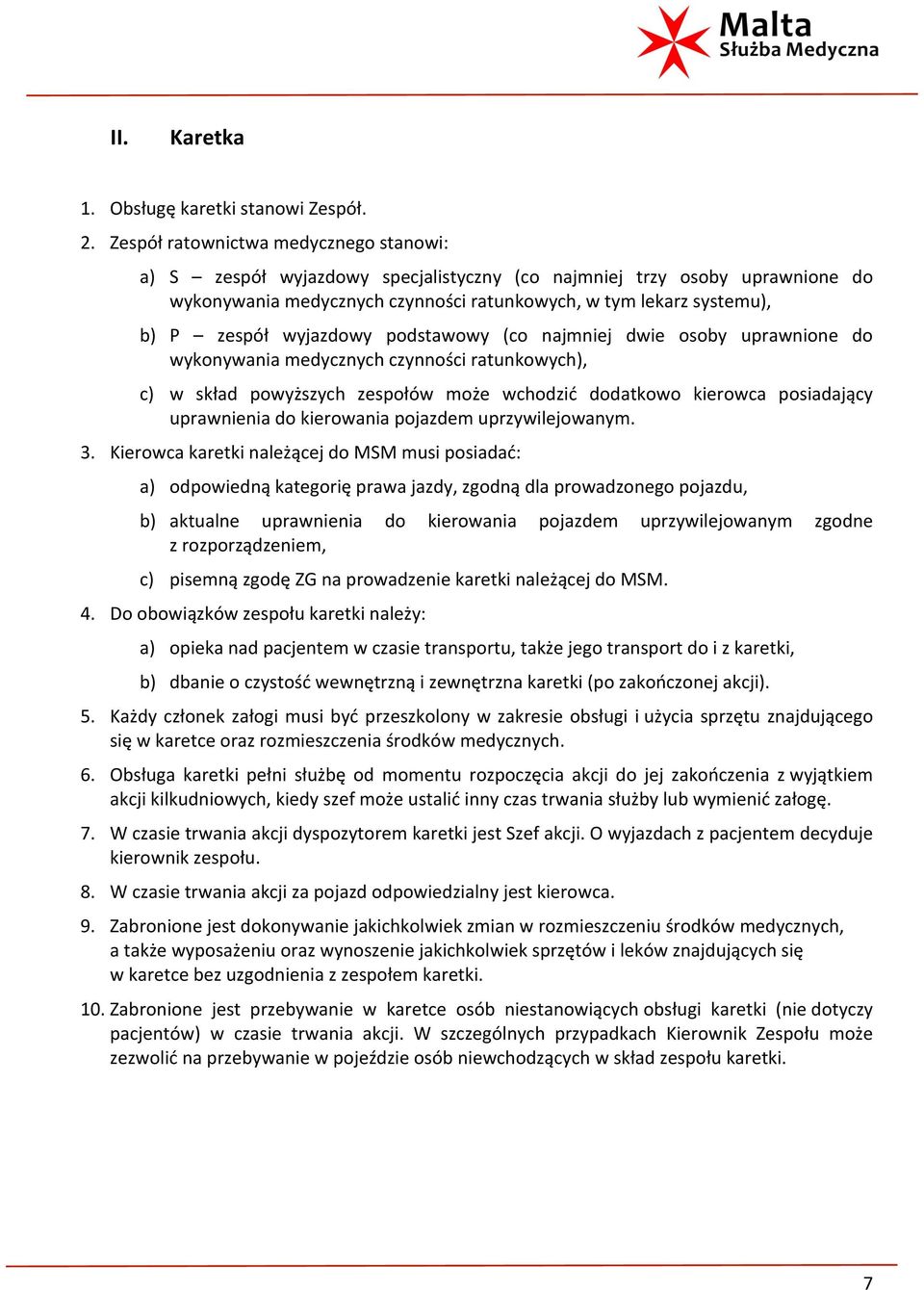 Malta
Służba Medyczna

II. Karetka

1. Obsługę karetki stanowi Zespół.
2. Zespół ratownictwa medycznego stanowi:
a) S – zespół wyjazdowy specjalistyczny (co najmniej trzy osoby uprawnione do wykonywania medycznych czynności ratunkowych, w tym lekarz systemu),
b) P – zespół wyjazdowy podstawowy (co najmniej dwie osoby uprawnione do wykonywania medycznych czynności ratunkowych),
c) w skład powyższych zespołów może wchodzić dodatkowo kierowca posiadający uprawnienia do kierowania pojazdem uprzywilejowanym.
3. Kierowca karetki należącej do MSM musi posiadać:
a) odpowiedną kategorię prawa jazdy, zgodną dla prowadzonego pojazdu,
b) aktualne uprawnienia do kierowania pojazdem uprzywilejowanym zgodne z rozporządzeniem,
c) pisemną zgodę ZG na prowadzenie karetki należącej do MSM.
4. Do obowiązków zespołu karetki należy:
a) opieka nad pacjentem w czasie transportu, także jego transport do i z karetki,
b) dbanie o czystość wewnętrzną i zewnętrzna karetki (po zakończonej akcji).
5. Każdy członek załogi musi być przeszkolony w zakresie obsługi i użycia sprzętu znajdującego się w karetce oraz rozmieszczenia środków medycznych.
6. Obsługa karetki pełni służbę od momentu rozpoczęcia akcji do jej zakończenia z wyjątkiem akcji kilkudniowych, kiedy szef może ustalić inny czas trwania służby lub wymienić załogę.
7. W czasie trwania akcji dyspozytorem karetki jest Szef akcji. O wyjazdach z pacjentem decyduje kierownik zespołu.
8. W czasie trwania akcji za pojazd odpowiedzialny jest kierowca.
9. Zabronione jest dokonywanie jakichkolwiek zmian w rozmieszczeniu środków medycznych, a także wyposażeniu oraz wynoszenie jakichkolwiek sprzętów i leków znajdujących się w karetce bez uzgodnienia z zespołem karetki.
10. Zabronione jest przebywanie w karetce osób niestanowiących obsługi karetki (nie dotyczy pacjentów) w czasie trwania akcji. W szczególnych przypadkach Kierownik Zespołu może zezwolić na przebywanie w pojeździe osób niewchodzących w skład zespołu karetki.

7